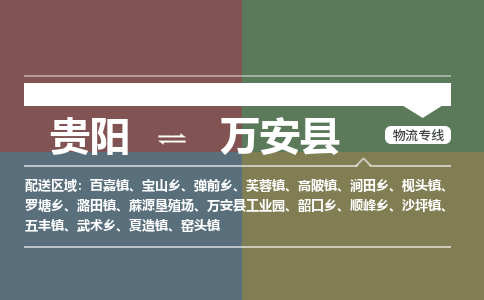 贵阳 ⇌ 万安县

物流专线

配送区域：百嘉镇、宝山乡、弹前乡、芙蓉镇、高陂镇、涧田乡、枧头镇、罗塘乡、潞田镇、麻源垦殖场、万安县工业园、韶口乡、顺峰乡、沙坪镇、五丰镇、武术乡、夏造镇、窑头镇